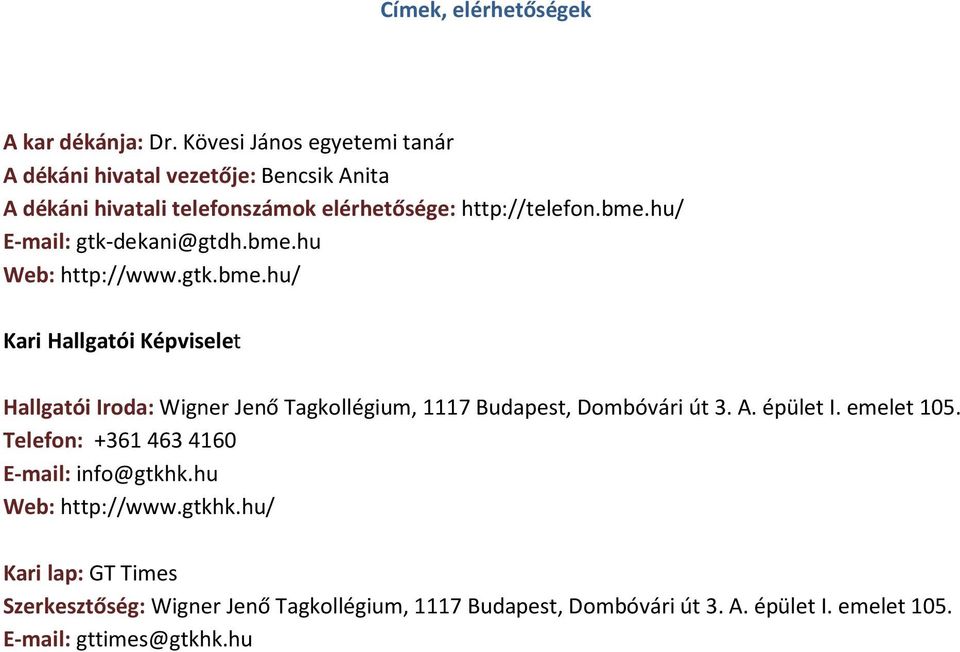 Címek, elérhetőségek

A kar dékánja: Dr. Kövesi János egyetemi tanár
A dékáni hivatal vezetője: Bencsik Anita
A dékáni hivatali telefonszámok elérhetősége: http://telefon.bme.hu/
E-mail: gtk-dekani@gtdh.bme.hu
Web: http://www.gtk.bme.hu/

Kari Hallgatói Képviselet

Hallgatói Iroda: Wigner Jenő Tagkollégium, 1117 Budapest, Dombóvári út 3. A. épület I. emelet 105.
Telefon: +361 463 4160
E-mail: info@gtkhk.hu
Web: http://www.gtkhk.hu/

Kari lap: GT Times
Szerkesztőség: Wigner Jenő Tagkollégium, 1117 Budapest, Dombóvári út 3. A. épület I. emelet 105.
E-mail: gttimes@gtkhk.hu